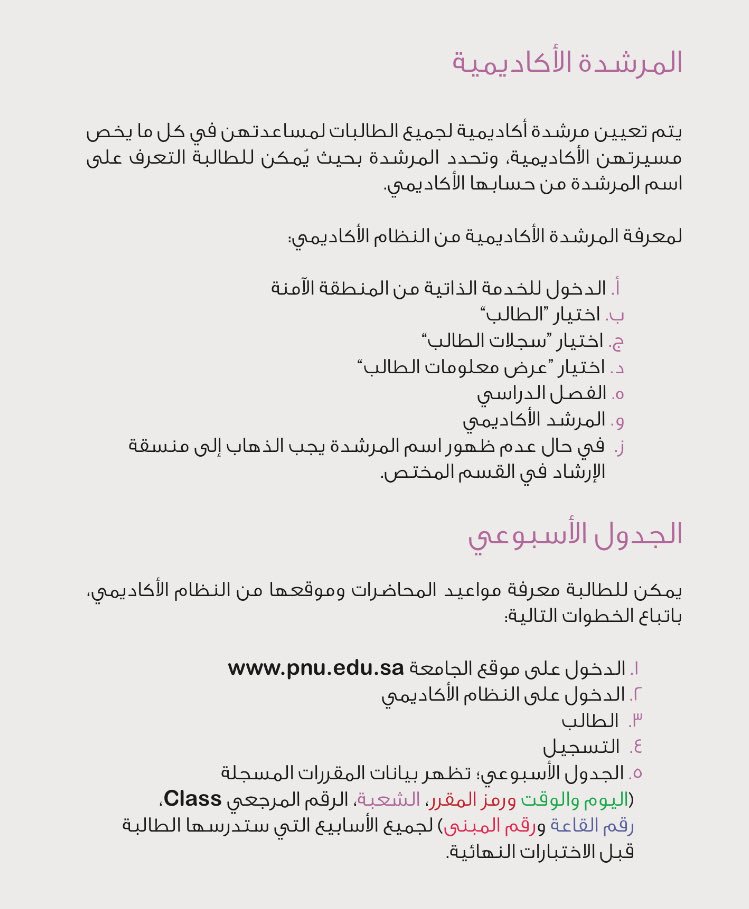 المرشدة الأكاديمية

يتم تعيين مرشدة أكاديمية لجميع الطالبات لمساعدتهن في كل ما يخص مسيرتهن الأكاديمية، وتحدد المرشدة بحيث يُمكن للطالبة التعرف على اسم المرشدة من حسابها الأكاديمي.

لمعرفة المرشدة الأكاديمية من النظام الأكاديمي:

أ. الدخول للخدمة الذاتية من المنطقة الآمنة
ب. اختيار "الطالب"
ج. اختيار "سجلات الطالب"
د. اختيار "عرض معلومات الطالب"
ه. الفصل الدراسي
و. المرشد الأكاديمي
ز. في حال عدم ظهور اسم المرشدة يجب الذهاب إلى منسقة الإرشاد في القسم المختص.

الجدول الأسبوعي

يمكن للطالبة معرفة مواعيد المحاضرات وموقعها من النظام الأكاديمي، باتباع الخطوات التالية:

١. الدخول على موقع الجامعة www.pnu.edu.sa
٢. الدخول على النظام الأكاديمي
٣. الطالب
٤. التسجيل
٥. الجدول الأسبوعي؛ تظهر بيانات المقررات المسجلة (اليوم والوقت ورمز المقرر، الشعبة، الرقم المرجعي Class، رقم القاعة ورقم المبنى) لجميع الأسابيع التي ستدرسها الطالبة قبل الاختبارات النهائية.